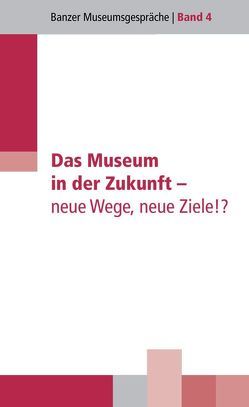 Banzer Museumsgespräche | Band 4

Das Museum in der Zukunft – neue Wege, neue Ziele!?